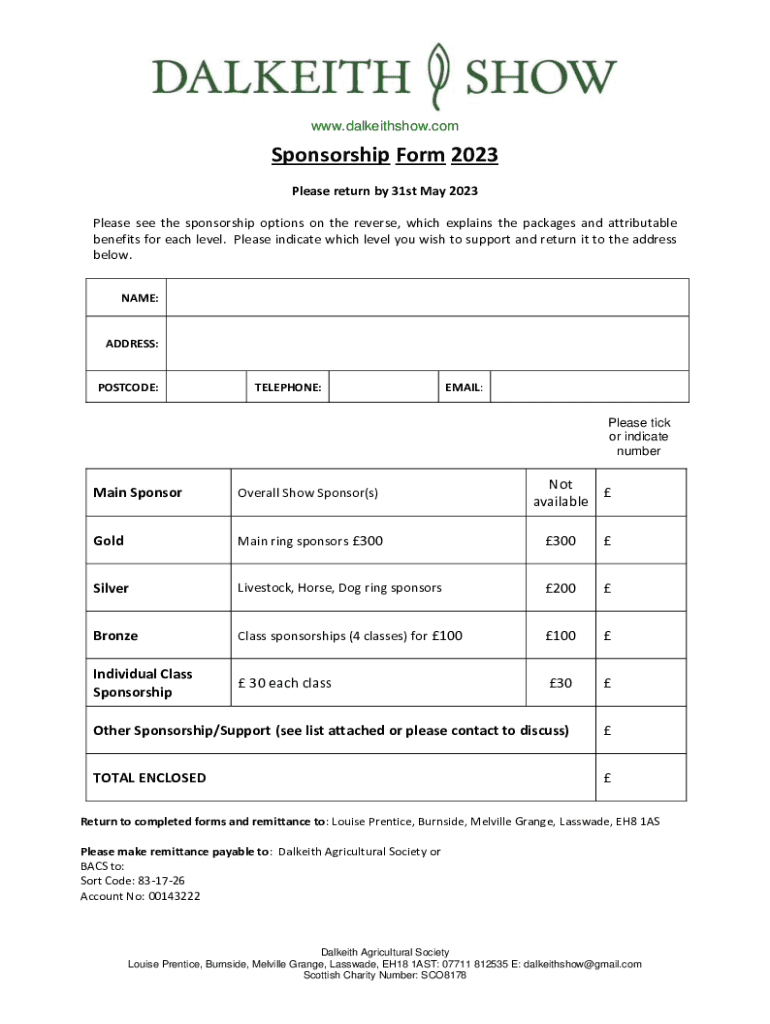 DALKEITH SHOW

www.dalkeithshow.com

Sponsorship Form 2023

Please return by 31st May 2023

Please see the sponsorship options on the reverse, which explains the packages and attributable benefits for each level. Please indicate which level you wish to support and return it to the address below.

| NAME: | | | | | |
|---|---|---|---|---|---|
| ADDRESS: | | | | | |
| POSTCODE: | | TELEPHONE: | | EMAIL: | |

Please tick or indicate number

| Main Sponsor | Overall Show Sponsor(s) | Not available | £ |
|---|---|---|---|
| Gold | Main ring sponsors £300 | £300 | £ |
| Silver | Livestock, Horse, Dog ring sponsors | £200 | £ |
| Bronze | Class sponsorships (4 classes) for £100 | £100 | £ |
| Individual Class Sponsorship | £ 30 each class | £30 | £ |
| Other Sponsorship/Support (see list attached or please contact to discuss) | | | £ |
| TOTAL ENCLOSED | | | £ |

Return to completed forms and remittance to: Louise Prentice, Burnside, Melville Grange, Lasswade, EH8 1AS

Please make remittance payable to: Dalkeith Agricultural Society or
BACS to:
Sort Code: 83-17-26
Account No: 00143222

Dalkeith Agricultural Society
Louise Prentice, Burnside, Melville Grange, Lasswade, EH18 1AST: 07711 812535 E: dalkeithshow@gmail.com
Scottish Charity Number: SCO8178